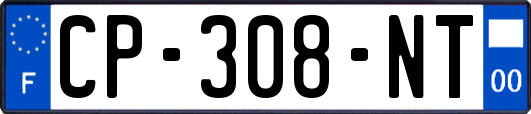 F
CP-308-NT
00